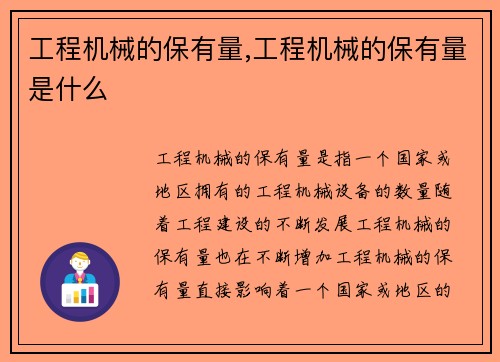 工程机械的保有量,工程机械的保有量是什么

工程机械的保有量是指一个国家或地区拥有的工程机械设备的数量随着工程建设的不断发展工程机械的保有量也在不断增加工程机械的保有量直接影响着一个国家或地区的